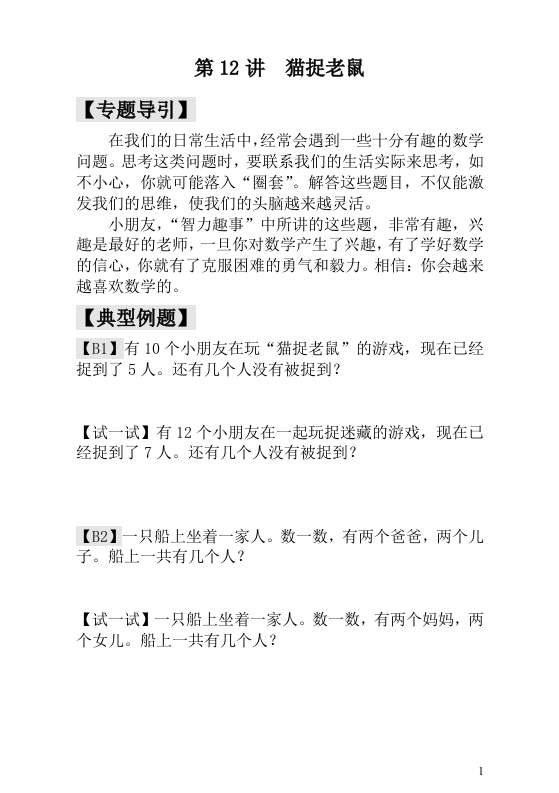 第 12 讲　猫捉老鼠

【专题导引】

在我们的日常生活中，经常会遇到一些十分有趣的数学问题。思考这类问题时，要联系我们的生活实际来思考，如不小心，你就可能落入“圈套”。解答这些题目，不仅能激发我们的思维，使我们的头脑越来越灵活。

小朋友，“智力趣事”中所讲的这些题，非常有趣，兴趣是最好的老师，一旦你对数学产生了兴趣，有了学好数学的信心，你就有了克服困难的勇气和毅力。相信：你会越来越喜欢数学的。

【典型例题】

【B1】有 10 个小朋友在玩“猫捉老鼠”的游戏，现在已经捉到了 5 人。还有几个人没有被捉到？

【试一试】有 12 个小朋友在一起玩捉迷藏的游戏，现在已经捉到了 7 人。还有几个人没有被捉到？

【B2】一只船上坐着一家人。数一数，有两个爸爸，两个儿子。船上一共有几个人？

【试一试】一只船上坐着一家人。数一数，有两个妈妈，两个女儿。船上一共有几个人？

1